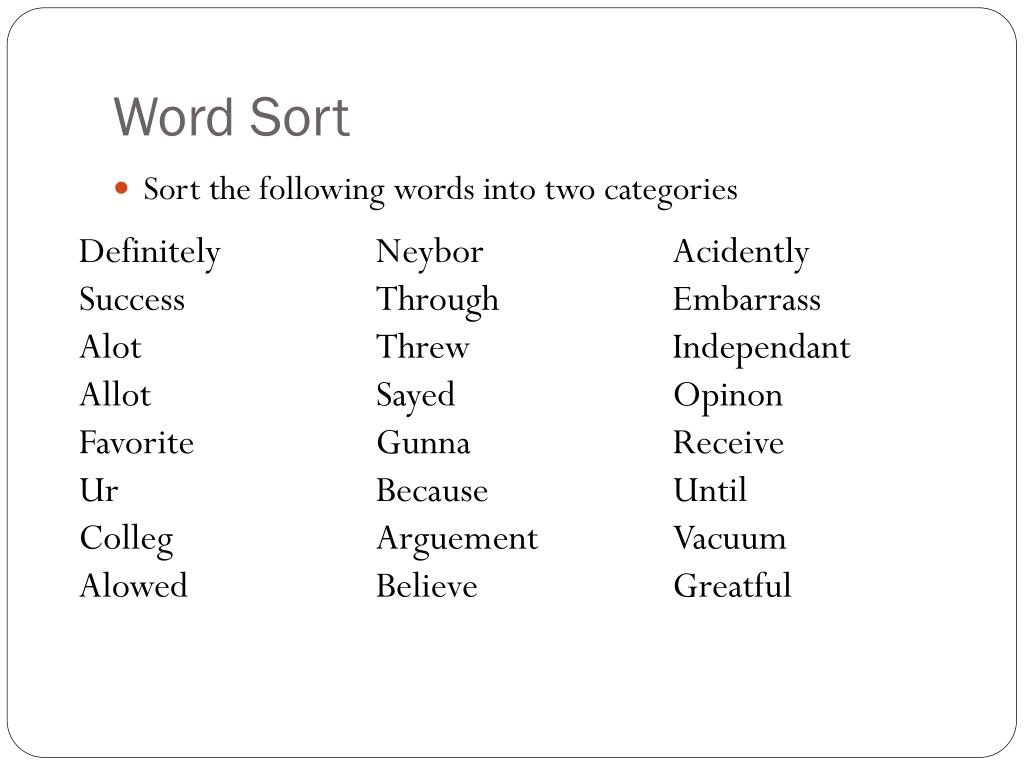 Word Sort

Sort the following words into two categories

Definitely
Success
Alot
Allot
Favorite
Ur
Colleg
Alowed

Neybor
Through
Threw
Sayed
Gunna
Because
Arguement
Believe

Acidently
Embarrass
Independant
Opinon
Receive
Until
Vacuum
Greatful